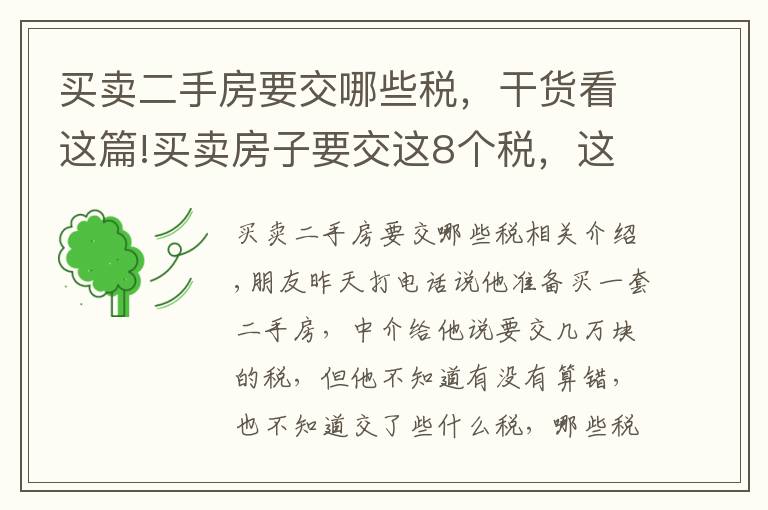 买卖二手房要交哪些税，干货看这篇!买卖房子要交这8个税，这

买卖二手房要交哪些税相关介绍，朋友昨天打电话说他准备买一套二手房，中介给他说要交几万块的税，但他不知道有没有算错，也不知道交了些什么税，哪些税